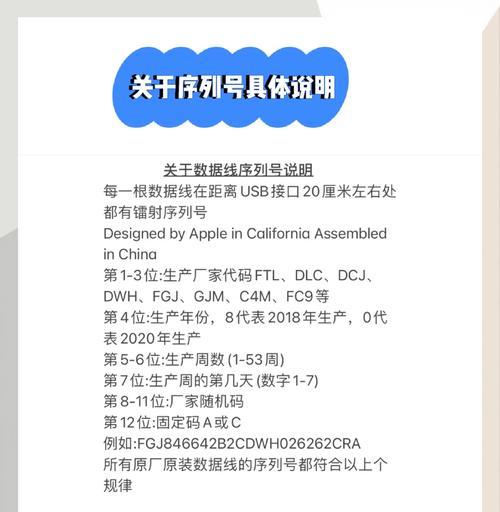 关于序列号具体说明

关于数据线序列号说明

每一根数据线在距离 USB 接口 20 厘米左右处都有镭射序列号
Designed by Apple in California Assembled in China
第 1-3 位:生产厂家代码 FTL、DLC、DCJ、DWH、FGJ、GJM、C4M、FC9 等
第 4 位:生产年份，8 代表 2018 年生产，0 代表 2020 年生产
第 5-6 位:生产周数 (1-53 周)
第 7 位:生产周的第几天 (数字 1-7)
第 8-11 位:厂家随机码
第 12 位:固定码 A 或 C
例如:FGJ846642B2CDWH026262CRA
所有原厂原装数据线的序列号都符合以上个规律